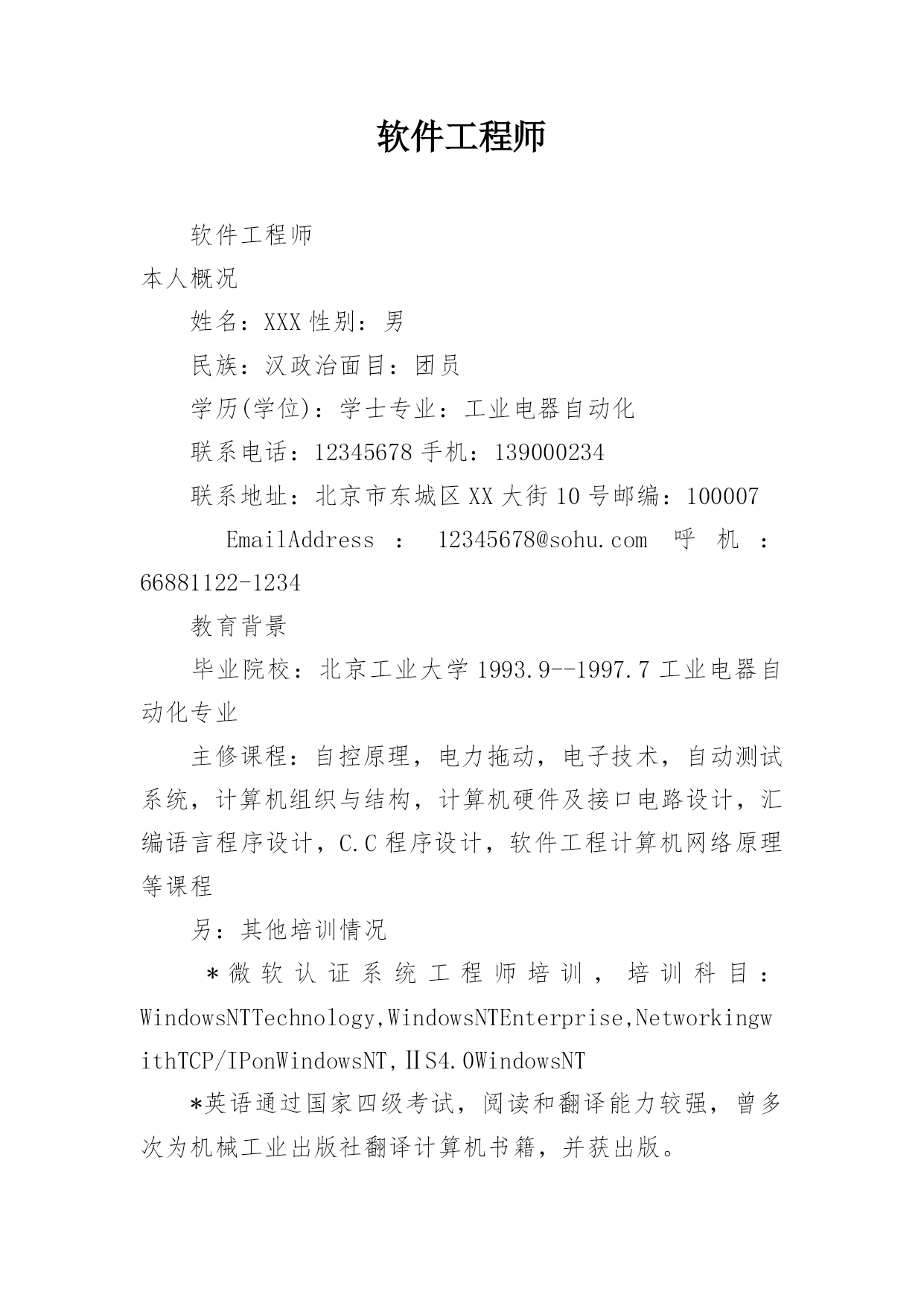 软件工程师

软件工程师

本人概况

姓名：XXX 性别：男

民族：汉政治面目：团员

学历(学位)：学士专业：工业电器自动化

联系电话：12345678 手机：139000234

联系地址：北京市东城区 XX 大街 10 号邮编：100007

EmailAddress ： 12345678@sohu.com 呼 机 ：66881122-1234

教育背景

毕业院校：北京工业大学 1993.9--1997.7 工业电器自动化专业

主修课程：自控原理，电力拖动，电子技术，自动测试系统，计算机组织与结构，计算机硬件及接口电路设计，汇编语言程序设计，C.C 程序设计，软件工程计算机网络原理等课程

另：其他培训情况

＊微软认证系统工程师培训，培训科目：WindowsNTTechnology,WindowsNTEnterprise,NetworkingwithTCP/IPonWindowsNT,ⅡS4.0WindowsNT

*英语通过国家四级考试，阅读和翻译能力较强，曾多次为机械工业出版社翻译计算机书籍，并获出版。